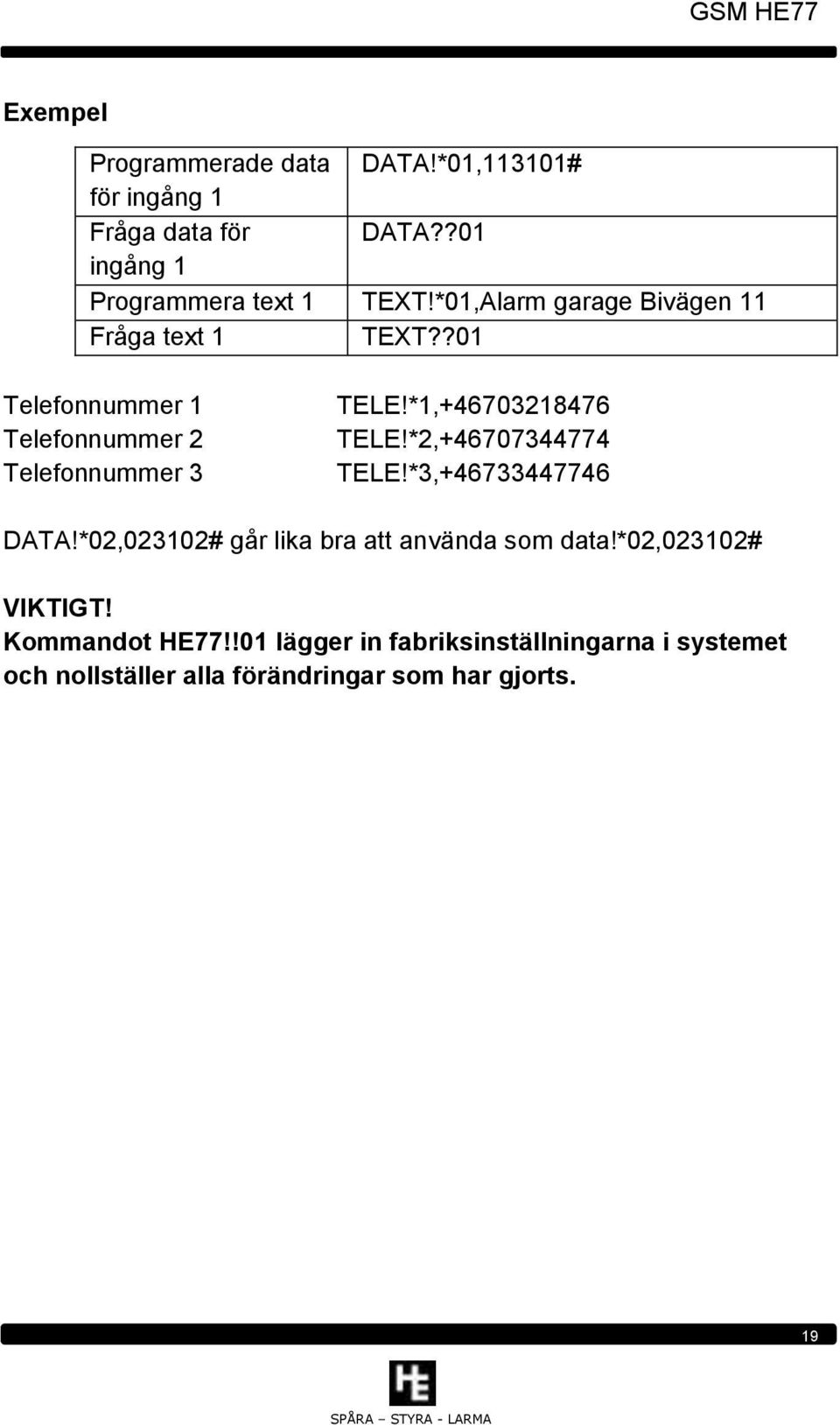 GSM HE77

Exempel

| Programmerade data för ingång 1 | DATA!*01,113101# |
|---|---|
| Fråga data för ingång 1 | DATA??01 |
| Programmera text 1 | TEXT!*01,Alarm garage Bivägen 11 |
| Fråga text 1 | TEXT??01 |

Telefonnummer 1 TELE!*1,+46703218476
Telefonnummer 2 TELE!*2,+46707344774
Telefonnummer 3 TELE!*3,+46733447746

DATA!*02,023102# går lika bra att använda som data!*02,023102#

VIKTIGT!
Kommandot HE77!!01 lägger in fabriksinställningarna i systemet och nollställer alla förändringar som har gjorts.

19

HE

SPÅRA – STYRA - LARMA